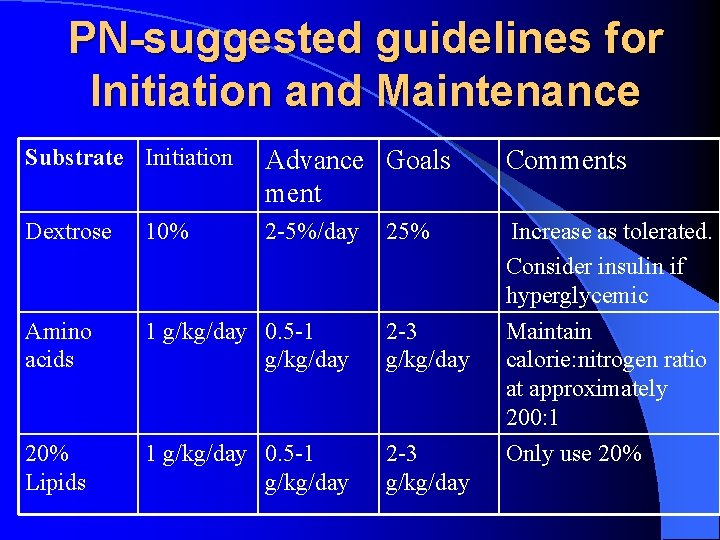 PN-suggested guidelines for Initiation and Maintenance

| Substrate | Initiation | Advance ment | Goals | Comments |
|---|---|---|---|---|
| Dextrose | 10% | 2-5%/day | 25% | Increase as tolerated. Consider insulin if hyperglycemic |
| Amino acids | 1 g/kg/day | 0.5-1 g/kg/day | 2-3 g/kg/day | Maintain calorie:nitrogen ratio at approximately 200:1 |
| 20% Lipids | 1 g/kg/day | 0.5-1 g/kg/day | 2-3 g/kg/day | Only use 20% |